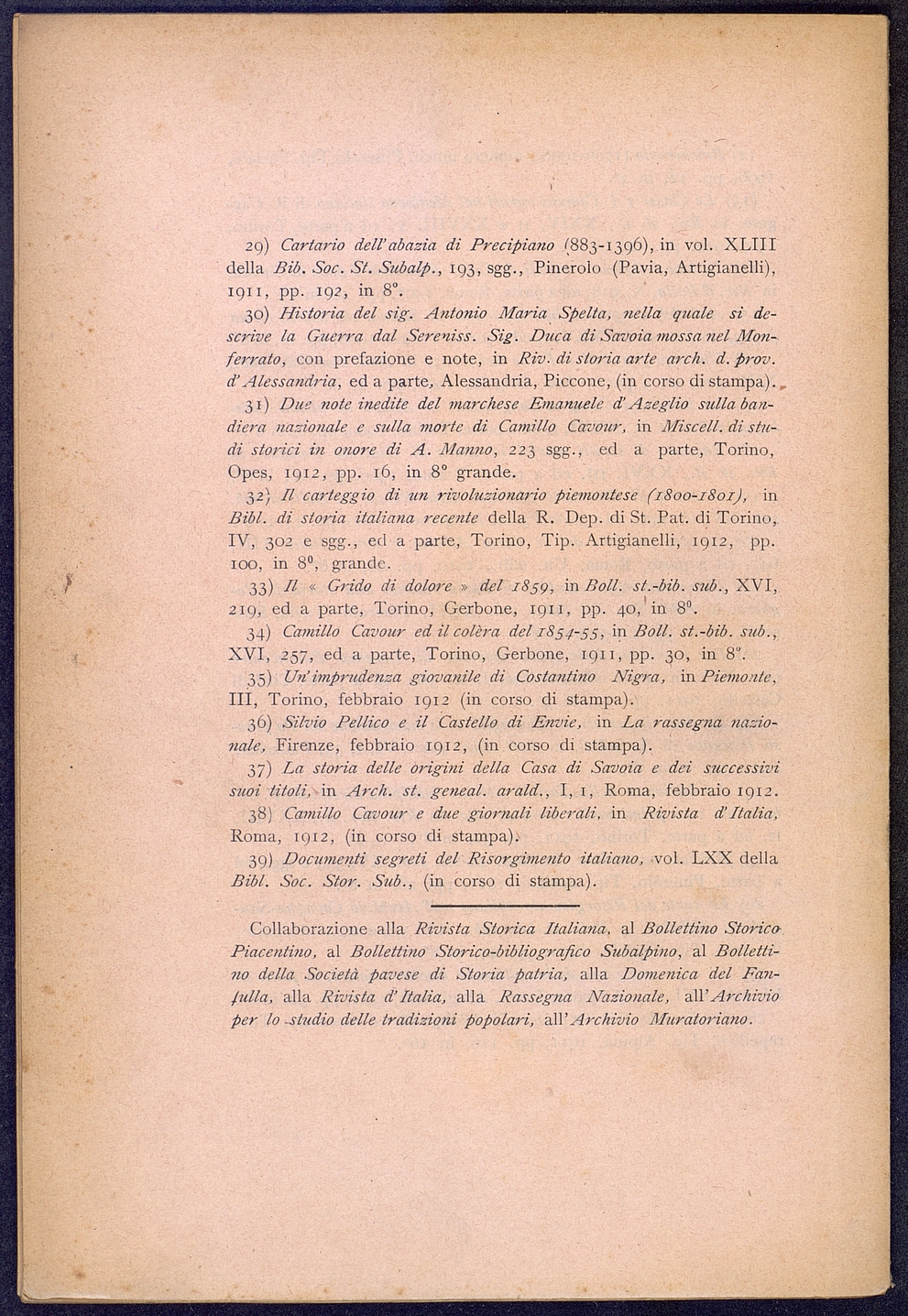 29) Cartario dell'abazia di Precipiano (883-1396), in vol. XLIII della Bib. Soc. St. Subalp., 193, sgg., Pinerolo (Pavia, Artigianelli), 1911, pp. 192, in 8°.

30) Historia del sig. Antonio Maria Spelta, nella quale si descrive la Guerra dal Sereniss. Sig. Duca di Savoia mossa nel Monferrato, con prefazione e note, in Riv. di storia arte arch. d. prov. d'Alessandria, ed a parte, Alessandria, Piccone, (in corso di stampa).

31) Due note inedite del marchese Emanuele d'Azeglio sulla bandiera nazionale e sulla morte di Camillo Cavour, in Miscell. di studi storici in onore di A. Manno, 223 sgg., ed a parte, Torino, Opes, 1912, pp. 16, in 8° grande.

32) Il carteggio di un rivoluzionario piemontese (1800-1801), in Bibl. di storia italiana recente della R. Dep. di St. Pat. di Torino, IV, 302 e sgg., ed a parte, Torino, Tip. Artigianelli, 1912, pp. 100, in 8°, grande.

33) Il « Grido di dolore » del 1859, in Boll. st.-bib. sub., XVI, 219, ed a parte, Torino, Gerbone, 1911, pp. 40, in 8°.

34) Camillo Cavour ed il colèra del 1854-55, in Boll. st.-bib. sub., XVI, 257, ed a parte, Torino, Gerbone, 1911, pp. 30, in 8°.

35) Un'imprudenza giovanile di Costantino Nigra, in Piemonte, III, Torino, febbraio 1912 (in corso di stampa).

36) Silvio Pellico e il Castello di Envie, in La rassegna nazionale, Firenze, febbraio 1912, (in corso di stampa).

37) La storia delle origini della Casa di Savoia e dei successivi suoi titoli, in Arch. st. geneal. arald., I, 1, Roma, febbraio 1912.

38) Camillo Cavour e due giornali liberali, in Rivista d'Italia, Roma, 1912, (in corso di stampa).

39) Documenti segreti del Risorgimento italiano, vol. LXX della Bibl. Soc. Stor. Sub., (in corso di stampa).

Collaborazione alla Rivista Storica Italiana, al Bollettino Storico Piacentino, al Bollettino Storico-bibliografico Subalpino, al Bollettino della Società pavese di Storia patria, alla Domenica del Fanfulla, alla Rivista d'Italia, alla Rassegna Nazionale, all'Archivio per lo studio delle tradizioni popolari, all'Archivio Muratoriano.